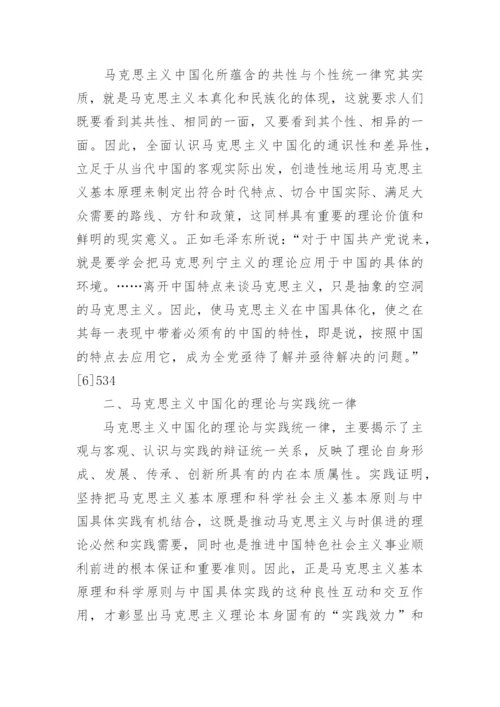 马克思主义中国化所蕴含的共性与个性统一律究其实质，就是马克思主义本真化和民族化的体现，这就要求人们既要看到其共性、相同的一面，又要看到其个性、相异的一面。因此，全面认识马克思主义中国化的通识性和差异性，立足于从当代中国的客观实际出发，创造性地运用马克思主义基本原理来制定出符合时代特点、切合中国实际、满足大众需要的路线、方针和政策，这同样具有重要的理论价值和鲜明的现实意义。正如毛泽东所说：“对于中国共产党说来，就是要学会把马克思列宁主义的理论应用于中国的具体的环境。……离开中国特点来谈马克思主义，只是抽象的空洞的马克思主义。因此，使马克思主义在中国具体化，使之在其每一表现中带着必须有的中国的特性，即是说，按照中国的特点去应用它，成为全党亟待了解并亟待解决的问题。”[6]534

二、马克思主义中国化的理论与实践统一律

马克思主义中国化的理论与实践统一律，主要揭示了主观与客观、认识与实践的辩证统一关系，反映了理论自身形成、发展、传承、创新所具有的内在本质属性。实践证明，坚持把马克思主义基本原理和科学社会主义基本原则与中国具体实践有机结合，这既是推动马克思主义与时俱进的理论必然和实践需要，同时也是推进中国特色社会主义事业顺利前进的根本保证和重要准则。因此，正是马克思主义基本原理和科学原则与中国具体实践的这种良性互动和交互作用，才彰显出马克思主义理论本身固有的“实践效力”和